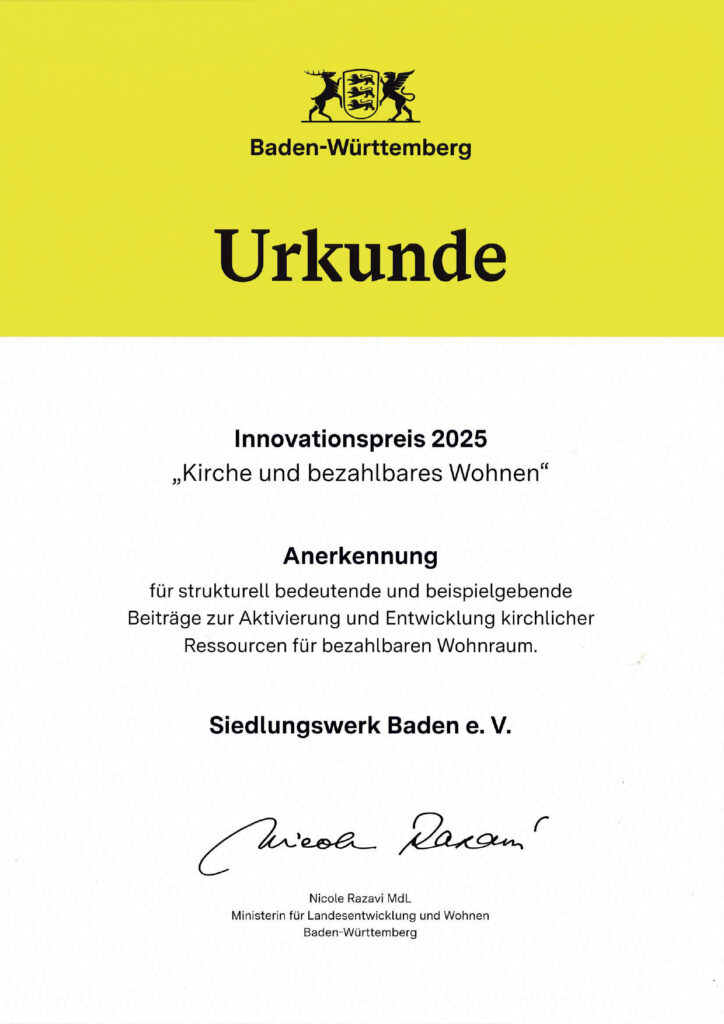 Baden-Württemberg

Urkunde

Innovationspreis 2025
„Kirche und bezahlbares Wohnen“

Anerkennung
für strukturell bedeutende und beispielgebende Beiträge zur Aktivierung und Entwicklung kirchlicher Ressourcen für bezahlbaren Wohnraum.

Siedlungswerk Baden e. V.

Nicole Razavi

Nicole Razavi MdL
Ministerin für Landesentwicklung und Wohnen
Baden-Württemberg